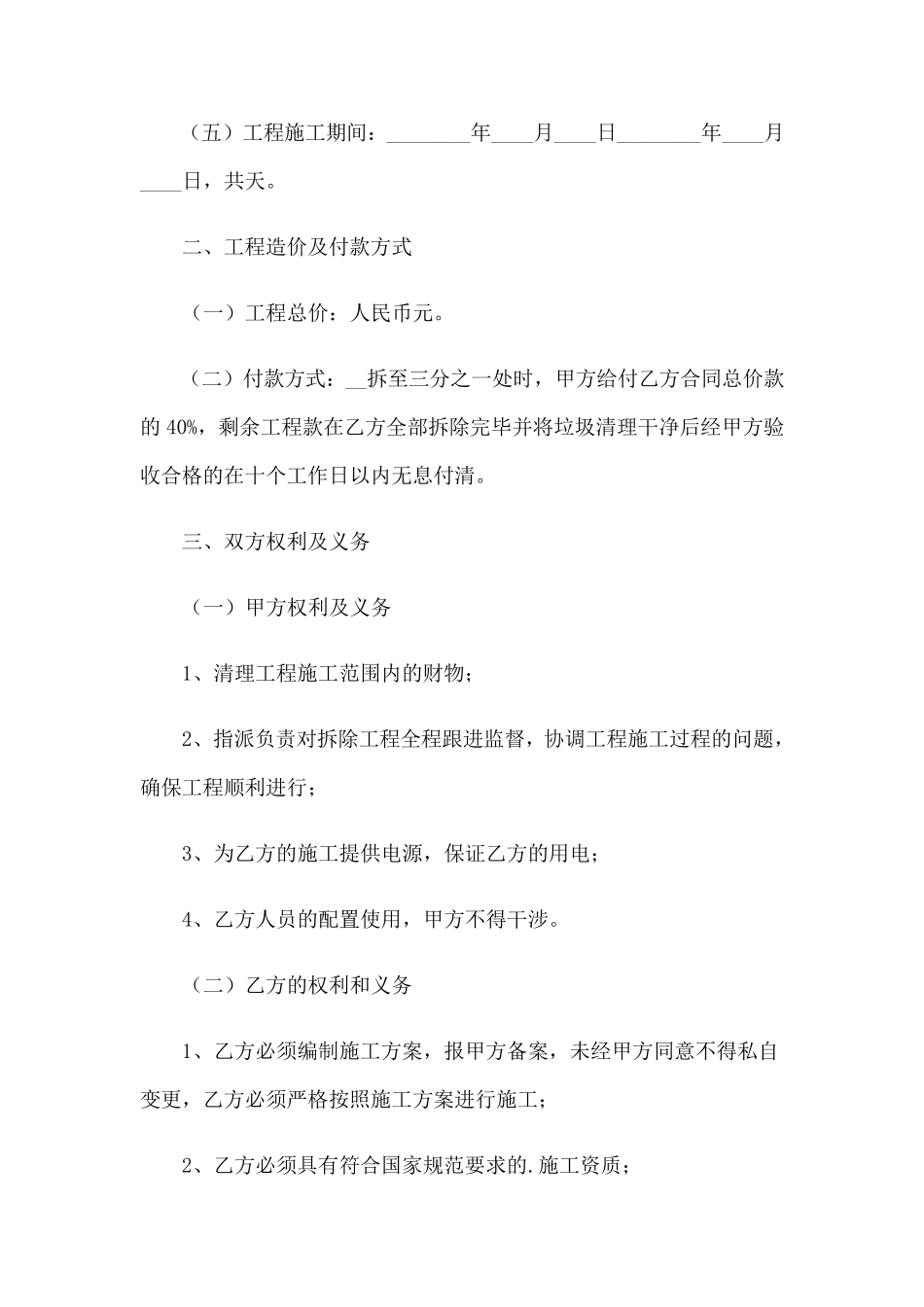 （五）工程施工期间：________年____月____日________年____月____日，共天。

二、工程造价及付款方式

（一）工程总价：人民币元。

（二）付款方式：__拆至三分之一处时，甲方给付乙方合同总价款的 40%，剩余工程款在乙方全部拆除完毕并将垃圾清理干净后经甲方验收合格的在十个工作日以内无息付清。

三、双方权利及义务

（一）甲方权利及义务

1、清理工程施工范围内的财物；

2、指派负责对拆除工程全程跟进监督，协调工程施工过程的问题，确保工程顺利进行；

3、为乙方的施工提供电源，保证乙方的用电；

4、乙方人员的配置使用，甲方不得干涉。

（二）乙方的权利和义务

1、乙方必须编制施工方案，报甲方备案，未经甲方同意不得私自变更，乙方必须严格按照施工方案进行施工；

2、乙方必须具有符合国家规范要求的.施工资质；